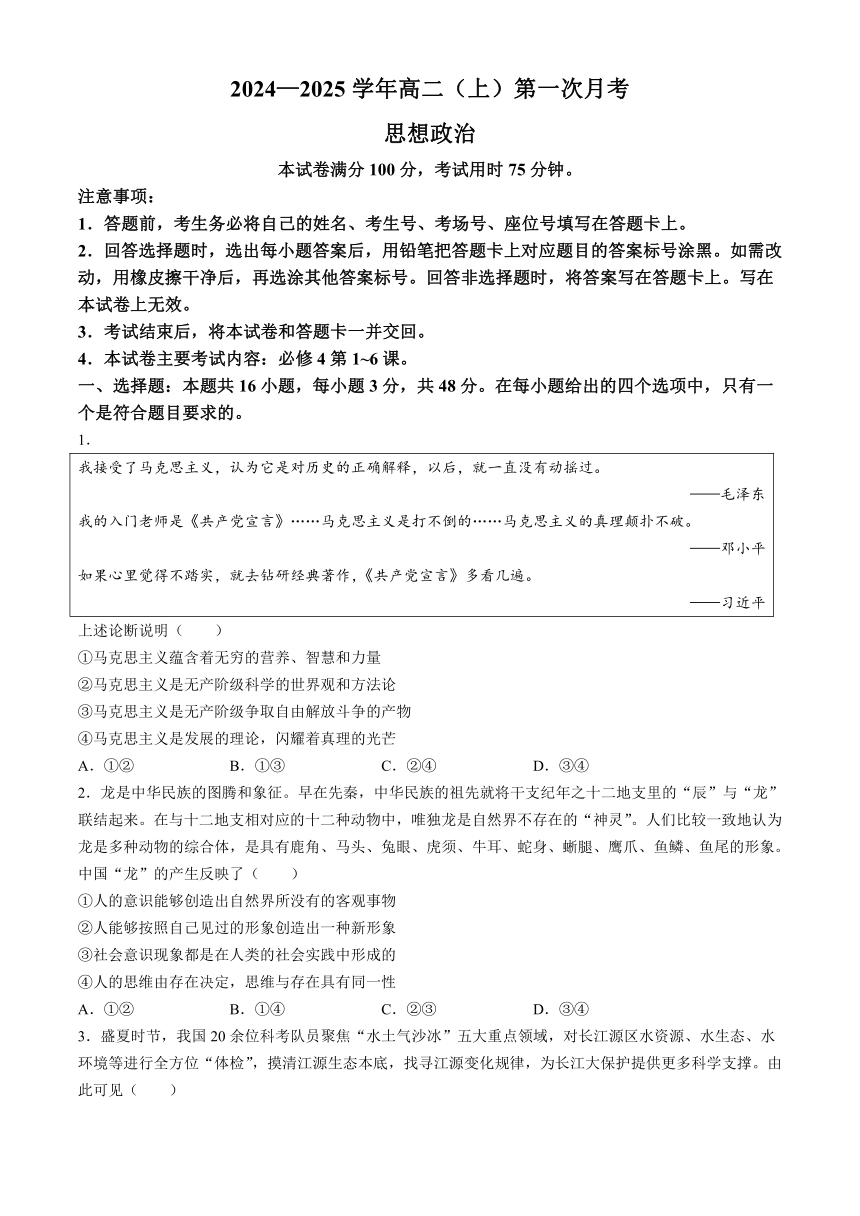 2024—2025 学年高二（上）第一次月考

思想政治

本试卷满分 100 分，考试用时 75 分钟。

注意事项：

1．答题前，考生务必将自己的姓名、考生号、考场号、座位号填写在答题卡上。

2．回答选择题时，选出每小题答案后，用铅笔把答题卡上对应题目的答案标号涂黑。如需改动，用橡皮擦干净后，再选涂其他答案标号。回答非选择题时，将答案写在答题卡上。写在本试卷上无效。

3．考试结束后，将本试卷和答题卡一并交回。

4．本试卷主要考试内容：必修 4 第 1~6 课。

一、选择题：本题共 16 小题，每小题 3 分，共 48 分。在每小题给出的四个选项中，只有一个是符合题目要求的。

1.

我接受了马克思主义，认为它是对历史的正确解释，以后，就一直没有动摇过。

——毛泽东

我的入门老师是《共产党宣言》……马克思主义是打不倒的……马克思主义的真理颠扑不破。

——邓小平

如果心里觉得不踏实，就去钻研经典著作，《共产党宣言》多看几遍。

——习近平

上述论断说明（　　）

①马克思主义蕴含着无穷的营养、智慧和力量

②马克思主义是无产阶级科学的世界观和方法论

③马克思主义是无产阶级争取自由解放斗争的产物

④马克思主义是发展的理论，闪耀着真理的光芒

A．①②　　B．①③　　C．②④　　D．③④

2．龙是中华民族的图腾和象征。早在先秦，中华民族的祖先就将干支纪年之十二地支里的“辰”与“龙”联结起来。在与十二地支相对应的十二种动物中，唯独龙是自然界不存在的“神灵”。人们比较一致地认为龙是多种动物的综合体，是具有鹿角、马头、兔眼、虎须、牛耳、蛇身、蜥腿、鹰爪、鱼鳞、鱼尾的形象。中国“龙”的产生反映了（　　）

①人的意识能够创造出自然界所没有的客观事物

②人能够按照自己见过的形象创造出一种新形象

③社会意识现象都是在人类的社会实践中形成的

④人的思维由存在决定，思维与存在具有同一性

A．①②　　B．①④　　C．②③　　D．③④

3．盛夏时节，我国 20 余位科考队员聚焦“水土气沙冰”五大重点领域，对长江源区水资源、水生态、水环境等进行全方位“体检”，摸清江源生态本底，找寻江源变化规律，为长江大保护提供更多科学支撑。由此可见（　　）